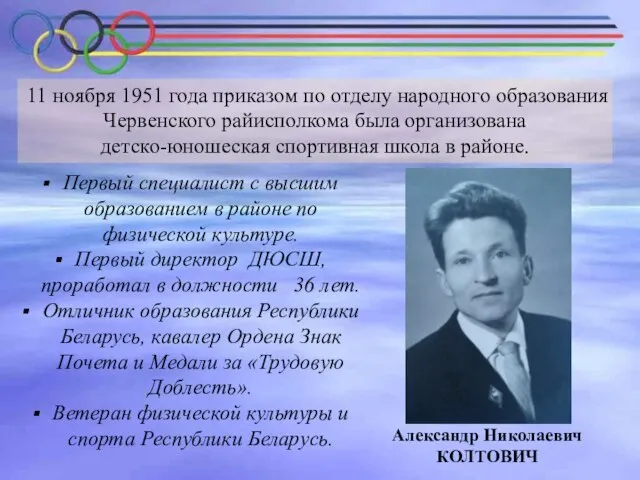 11 ноября 1951 года приказом по отделу народного образования Червенского райисполкома была организована детско-юношеская спортивная школа в районе.

▪ Первый специалист с высшим образованием в районе по физической культуре.
▪ Первый директор ДЮСШ, проработал в должности 36 лет.
▪ Отличник образования Республики Беларусь, кавалер Ордена Знак Почета и Медали за «Трудовую Доблесть».
▪ Ветеран физической культуры и спорта Республики Беларусь.

Александр Николаевич
КОЛТОВИЧ